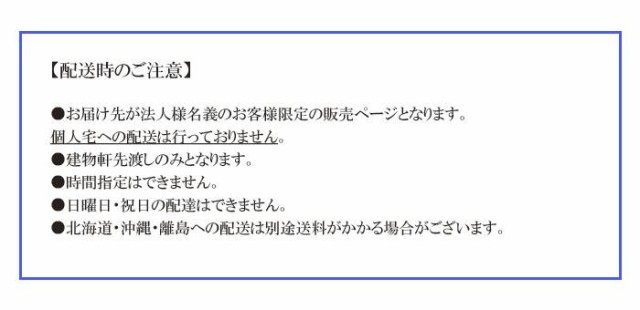 【配送時のご注意】

●お届け先が法人様名義のお客様限定の販売ページとなります。
個人宅への配送は行っておりません。
●建物軒先渡しのみとなります。
●時間指定はできません。
●日曜日・祝日の配達はできません。
●北海道・沖縄・離島への配送は別途送料がかかる場合がございます。